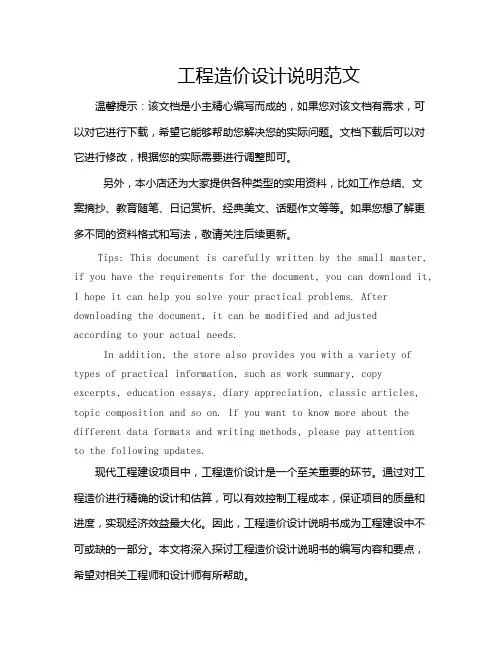 工程造价设计说明范文

温馨提示：该文档是小主精心编写而成的，如果您对该文档有需求，可以对它进行下载，希望它能够帮助您解决您的实际问题。文档下载后可以对它进行修改，根据您的实际需要进行调整即可。

另外，本小店还为大家提供各种类型的实用资料，比如工作总结、文案摘抄、教育随笔、日记赏析、经典美文、话题作文等等。如果您想了解更多不同的资料格式和写法，敬请关注后续更新。

Tips: This document is carefully written by the small master, if you have the requirements for the document, you can download it, I hope it can help you solve your practical problems. After downloading the document, it can be modified and adjusted according to your actual needs.

In addition, the store also provides you with a variety of types of practical information, such as work summary, copy excerpts, education essays, diary appreciation, classic articles, topic composition and so on. If you want to know more about the different data formats and writing methods, please pay attention to the following updates.

现代工程建设项目中，工程造价设计是一个至关重要的环节。通过对工程造价进行精确的设计和估算，可以有效控制工程成本，保证项目的质量和进度，实现经济效益最大化。因此，工程造价设计说明书成为工程建设中不可或缺的一部分。本文将深入探讨工程造价设计说明书的编写内容和要点，希望对相关工程师和设计师有所帮助。